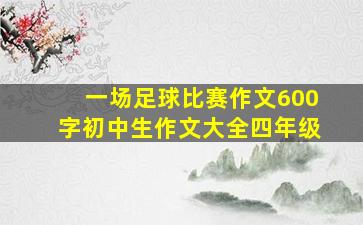 一场足球比赛作文600字初中生作文大全四年级